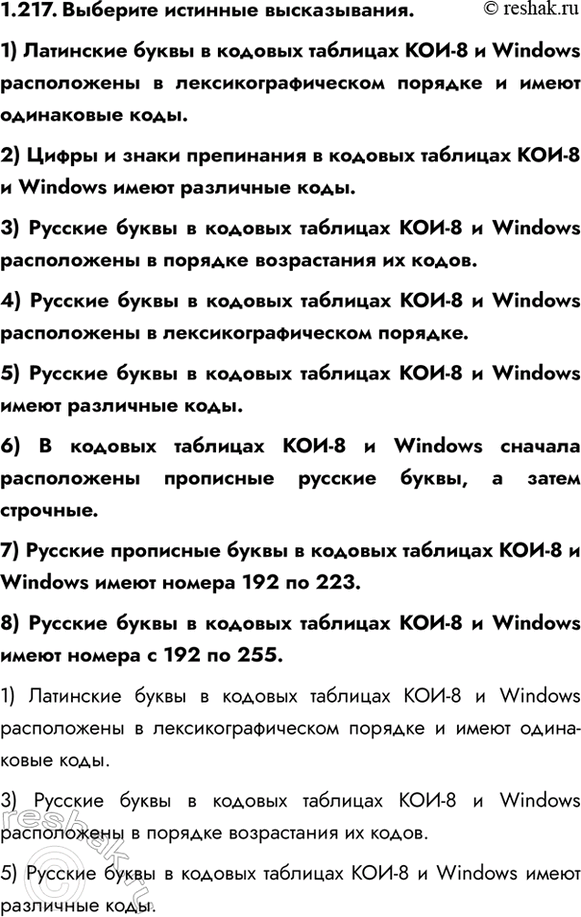 1.217. Выберите истинные высказывания. © reshak.ru

1) Латинские буквы в кодовых таблицах КОИ-8 и Windows расположены в лексикографическом порядке и имеют одинаковые коды.

2) Цифры и знаки препинания в кодовых таблицах КОИ-8 и Windows имеют различные коды.

3) Русские буквы в кодовых таблицах КОИ-8 и Windows расположены в порядке возрастания их кодов.

4) Русские буквы в кодовых таблицах КОИ-8 и Windows расположены в лексикографическом порядке.

5) Русские буквы в кодовых таблицах КОИ-8 и Windows имеют различные коды.

6) В кодовых таблицах КОИ-8 и Windows сначала расположены прописные русские буквы, а затем строчные.

7) Русские прописные буквы в кодовых таблицах КОИ-8 и Windows имеют номера 192 по 223.

8) Русские буквы в кодовых таблицах КОИ-8 и Windows имеют номера с 192 по 255.

1) Латинские буквы в кодовых таблицах КОИ-8 и Windows расположены в лексикографическом порядке и имеют одинаковые коды.

3) Русские буквы в кодовых таблицах КОИ-8 и Windows расположены в порядке возрастания их кодов.

5) Русские буквы в кодовых таблицах КОИ-8 и Windows имеют различные коды.

reshak.ru